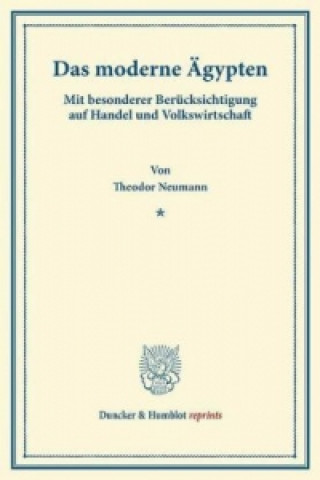 Das moderne Ägypten

Mit besonderer Berücksichtigung auf Handel und Volkswirtschaft

Von
Theodor Neumann

*

Duncker & Humblot reprints